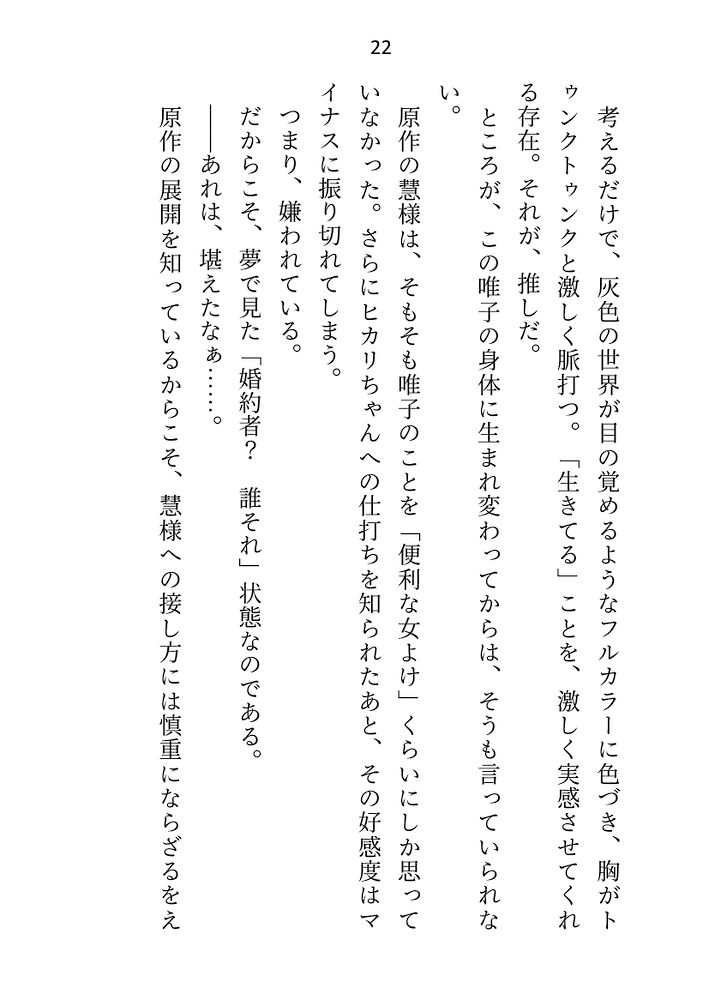 22

考えるだけで、灰色の世界が目の覚めるようなフルカラーに色づき、胸がトゥンクトゥンクと激しく脈打つ。「生きてる」ことを、激しく実感させてくれる存在。それが、推しだ。

ところが、この唯子の身体に生まれ変わってからは、そうも言っていられない。

原作の慧様は、そもそも唯子のことを「便利な女よけ」くらいにしか思っていなかった。さらにヒカリちゃんへの仕打ちを知られたあと、その好感度はマイナスに振り切れてしまう。

つまり、嫌われている。

だからこそ、夢で見た「婚約者？　誰それ」状態なのである。

――あれは、堪えたなぁ……。

原作の展開を知っているからこそ、慧様への接し方には慎重にならざるをえ